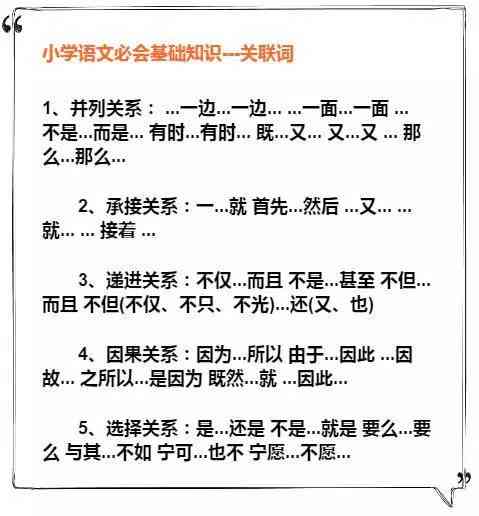 小学语文必会基础知识---关联词

1、并列关系：...一边...一边... ...一面...一面 ... 不是...而是... 有时...有时... 既...又... 又...又 ... 那么...那么...

2、承接关系：一...就 首先...然后 ...又... ...就... ... 接着 ...

3、递进关系：不仅...而且 不是...甚至 不但...而且 不但(不仅、不只、不光)...还(又、也)

4、因果关系：因为...所以 由于...因此 ...因故... 之所以...是因为 既然...就 ...因此...

5、选择关系：是...还是 不是...就是 要么...要么 与其...不如 宁可...也不 宁愿...不愿...